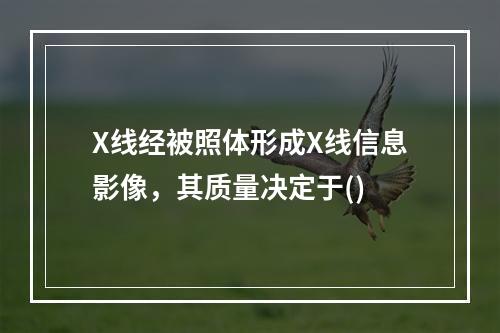 X线经被照体形成X线信息影像，其质量决定于()